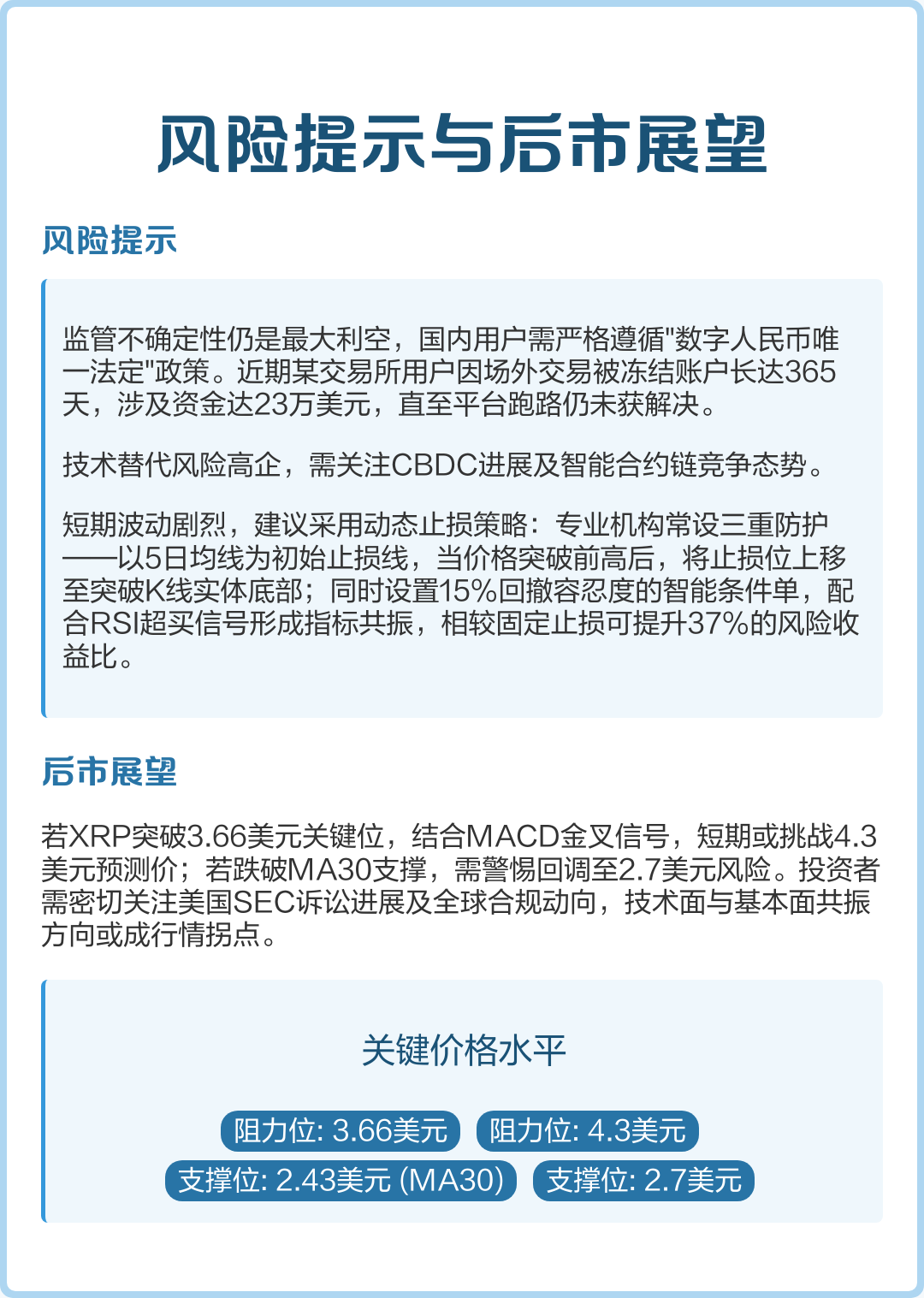 风险提示与后市展望

风险提示

监管不确定性仍是最大利空，国内用户需严格遵循"数字人民币唯一法定"政策。近期某交易所用户因场外交易被冻结账户长达365天，涉及资金达23万美元，直至平台跑路仍未获解决。

技术替代风险高企，需关注CBDC进展及智能合约链竞争态势。

短期波动剧烈，建议采用动态止损策略：专业机构常设三重防护——以5日均线为初始止损线，当价格突破前高后，将止损位上移至突破K线实体底部；同时设置15%回撤容忍度的智能条件单，配合RSI超买信号形成指标共振，相较固定止损可提升37%的风险收益比。

后市展望

若XRP突破3.66美元关键位，结合MACD金叉信号，短期或挑战4.3美元预测价；若跌破MA30支撑，需警惕回调至2.7美元风险。投资者需密切关注美国SEC诉讼进展及全球合规动向，技术面与基本面共振方向或成行情拐点。

关键价格水平

阻力位: 3.66美元
阻力位: 4.3美元
支撑位: 2.43美元 (MA30)
支撑位: 2.7美元